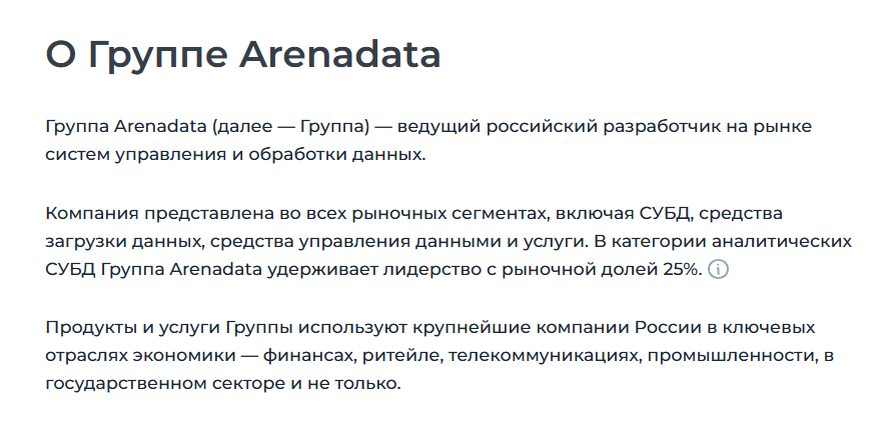 О Группе Arenadata

Группа Arenadata (далее — Группа) — ведущий российский разработчик на рынке систем управления и обработки данных.

Компания представлена во всех рыночных сегментах, включая СУБД, средства загрузки данных, средства управления данными и услуги. В категории аналитических СУБД Группа Arenadata удерживает лидерство с рыночной долей 25%. i

Продукты и услуги Группы используют крупнейшие компании России в ключевых отраслях экономики — финансах, ритейле, телекоммуникациях, промышленности, в государственном секторе и не только.